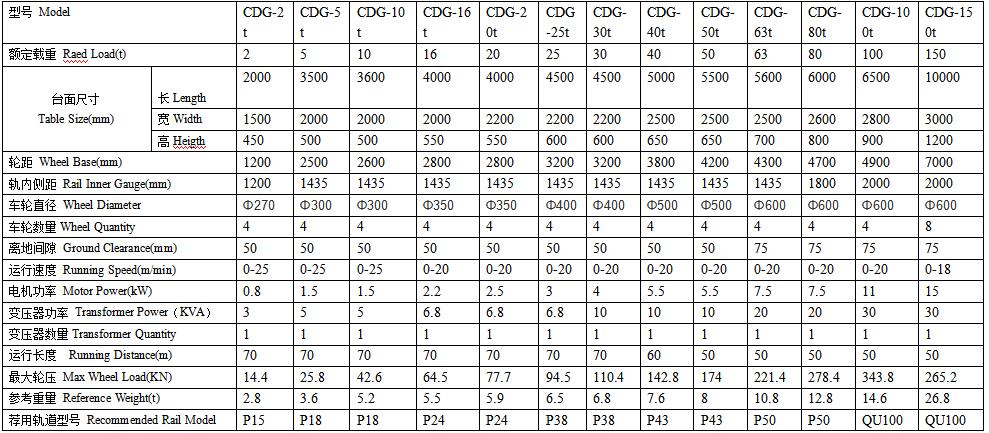 | 型号 Model | | CDG-2t | CDG-5t | CDG-10t | CDG-16t | CDG-20t | CDG-25t | CDG-30t | CDG-40t | CDG-50t | CDG-63t | CDG-80t | CDG-100t | CDG-150t |
|---|---|---|---|---|---|---|---|---|---|---|---|---|---|---|
| 额定载重 Raed Load(t) | | 2 | 5 | 10 | 16 | 20 | 25 | 30 | 40 | 50 | 63 | 80 | 100 | 150 |
| 台面尺寸 Table Size(mm) | 长 Length | 2000 | 3500 | 3600 | 4000 | 4000 | 4500 | 4500 | 5000 | 5500 | 5600 | 6000 | 6500 | 10000 |
| | 宽 Width | 1500 | 2000 | 2000 | 2000 | 2200 | 2200 | 2200 | 2500 | 2500 | 2500 | 2600 | 2800 | 3000 |
| | 高 Heigth | 450 | 500 | 500 | 550 | 550 | 600 | 600 | 650 | 650 | 700 | 800 | 900 | 1200 |
| 轮距 Wheel Base(mm) | | 1200 | 2500 | 2600 | 2800 | 2800 | 3200 | 3200 | 3800 | 4200 | 4300 | 4700 | 4900 | 7000 |
| 轨内侧距 Rail Inner Gauge(mm) | | 1200 | 1435 | 1435 | 1435 | 1435 | 1435 | 1435 | 1435 | 1435 | 1435 | 1800 | 2000 | 2000 |
| 车轮直径 Wheel Diameter | | Φ270 | Φ300 | Φ300 | Φ350 | Φ350 | Φ400 | Φ400 | Φ500 | Φ500 | Φ600 | Φ600 | Φ600 | Φ600 |
| 车轮数量 Wheel Quantity | | 4 | 4 | 4 | 4 | 4 | 4 | 4 | 4 | 4 | 4 | 4 | 4 | 8 |
| 离地间隙 Ground Clearance(mm) | | 50 | 50 | 50 | 50 | 50 | 50 | 50 | 50 | 50 | 75 | 75 | 75 | 75 |
| 运行速度 Running Speed(m/min) | | 0-25 | 0-25 | 0-25 | 0-20 | 0-20 | 0-20 | 0-20 | 0-20 | 0-20 | 0-20 | 0-20 | 0-20 | 0-18 |
| 电机功率 Motor Power(kW) | | 0.8 | 1.5 | 1.5 | 2.2 | 2.5 | 3 | 4 | 5.5 | 5.5 | 7.5 | 7.5 | 11 | 15 |
| 变压器功率 Transformer Power（KVA） | | 3 | 5 | 5 | 6.8 | 6.8 | 6.8 | 10 | 10 | 10 | 20 | 20 | 30 | 30 |
| 变压器数量 Transformer Quantity | | 1 | 1 | 1 | 1 | 1 | 1 | 1 | 1 | 1 | 1 | 1 | 1 | 1 |
| 运行长度 Running Distance(m) | | 70 | 70 | 70 | 70 | 70 | 70 | 70 | 60 | 50 | 50 | 50 | 50 | 50 |
| 最大轮压 Max Wheel Load(KN) | | 14.4 | 25.8 | 42.6 | 64.5 | 77.7 | 94.5 | 110.4 | 142.8 | 174 | 221.4 | 278.4 | 343.8 | 265.2 |
| 参考重量 Reference Weight(t) | | 2.8 | 3.6 | 5.2 | 5.5 | 5.9 | 6.5 | 6.8 | 7.6 | 8 | 10.8 | 12.8 | 14.6 | 26.8 |
| 荐用轨道型号 Recommended Rail Model | | P15 | P18 | P18 | P24 | P24 | P38 | P38 | P43 | P43 | P50 | P50 | QU100 | QU100 |